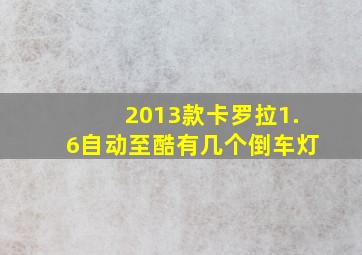 2013款卡罗拉1.6自动至酷有几个倒车灯